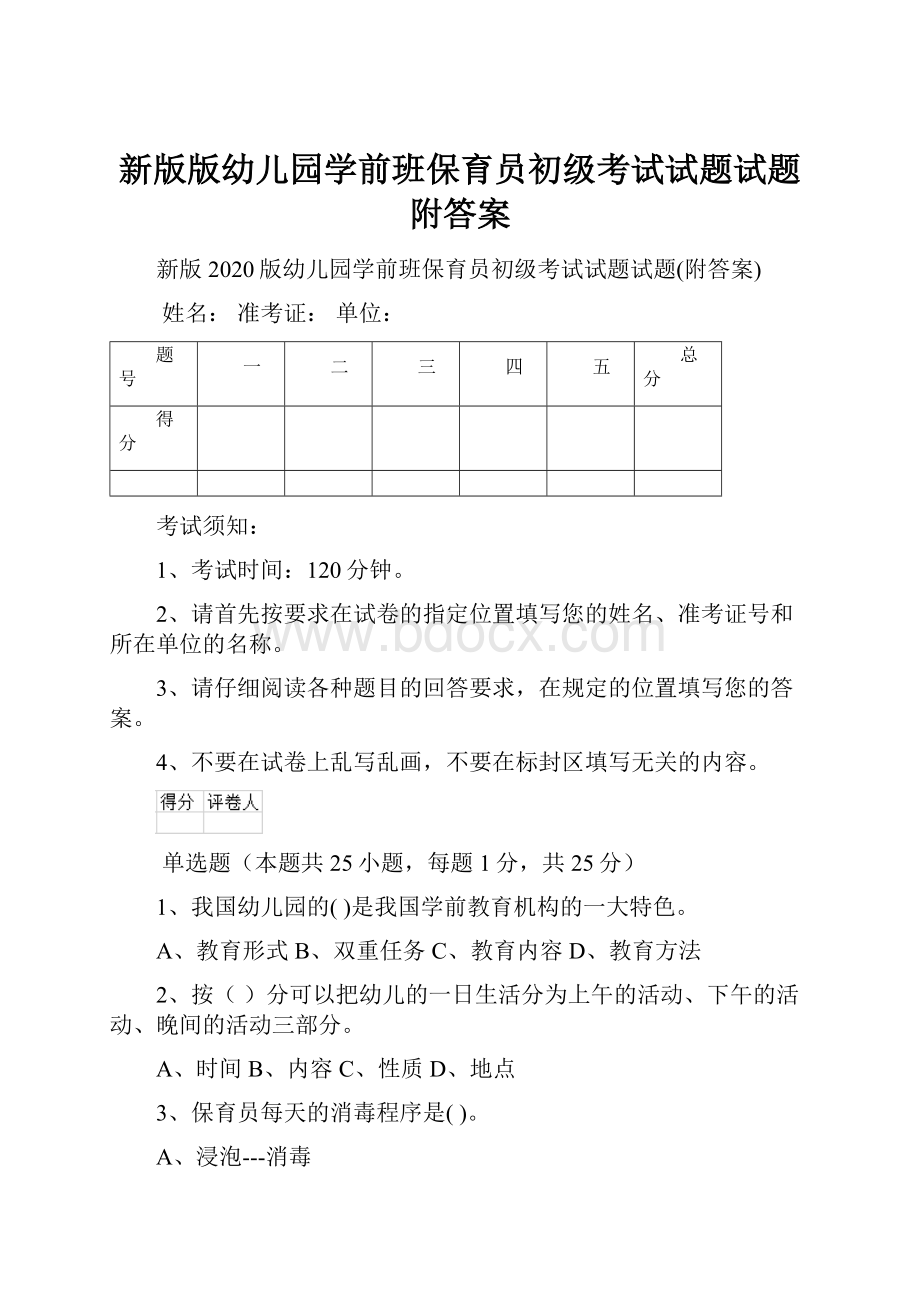 新版版幼儿园学前班保育员初级考试试题试题附答案

新版 2020 版幼儿园学前班保育员初级考试试题试题(附答案)

姓名： 准考证： 单位：

| 题号 | 一 | 二 | 三 | 四 | 五 | 总分 |
|---|---|---|---|---|---|---|
| 得分 | | | | | | |
| | | | | | | |

考试须知：

1、考试时间：120 分钟。

2、请首先按要求在试卷的指定位置填写您的姓名、准考证号和所在单位的名称。

3、请仔细阅读各种题目的回答要求，在规定的位置填写您的答案。

4、不要在试卷上乱写乱画，不要在标封区填写无关的内容。

| 得分 | 评卷人 |
|---|---|
| | |

单选题（本题共 25 小题，每题 1 分，共 25 分）

1、我国幼儿园的( )是我国学前教育机构的一大特色。

A、教育形式 B、双重任务 C、教育内容 D、教育方法

2、按（ ）分可以把幼儿的一日生活分为上午的活动、下午的活动、晚间的活动三部分。

A、时间 B、内容 C、性质 D、地点

3、保育员每天的消毒程序是( )。

A、浸泡---消毒

www.bdocx.com